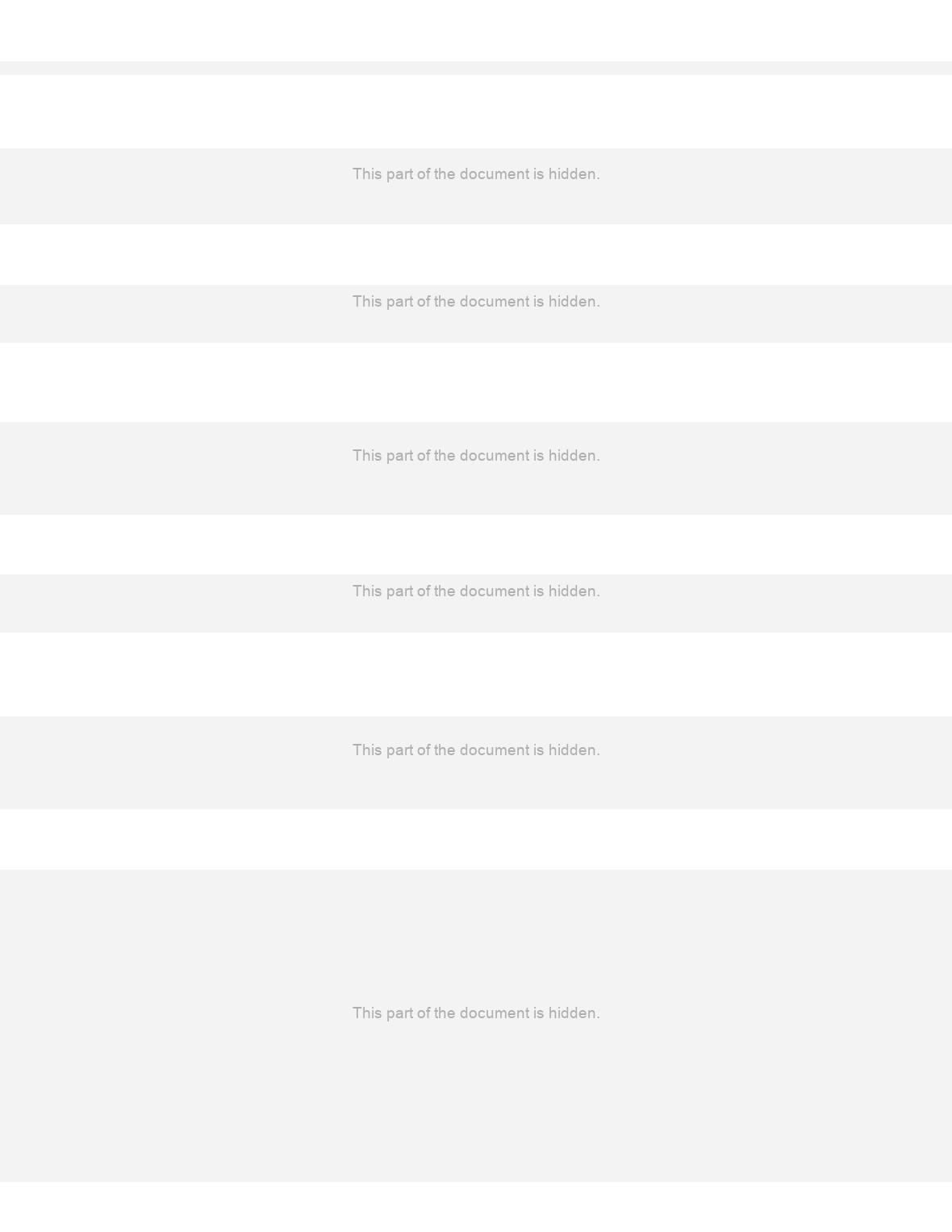 This part of the document is hidden.

This part of the document is hidden.

This part of the document is hidden.

This part of the document is hidden.

This part of the document is hidden.

This part of the document is hidden.